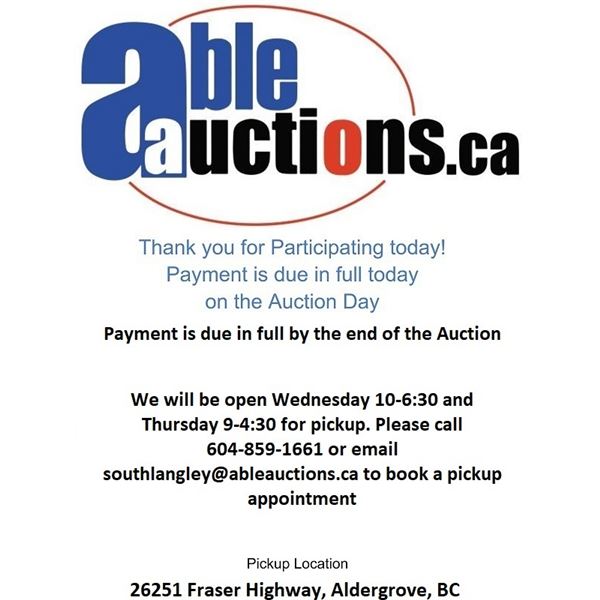 able
auctions.ca

Thank you for Participating today!
Payment is due in full today
on the Auction Day

Payment is due in full by the end of the Auction

We will be open Wednesday 10-6:30 and Thursday 9-4:30 for pickup. Please call 604-859-1661 or email southlangley@ableauctions.ca to book a pickup appointment

Pickup Location

26251 Fraser Highway, Aldergrove, BC